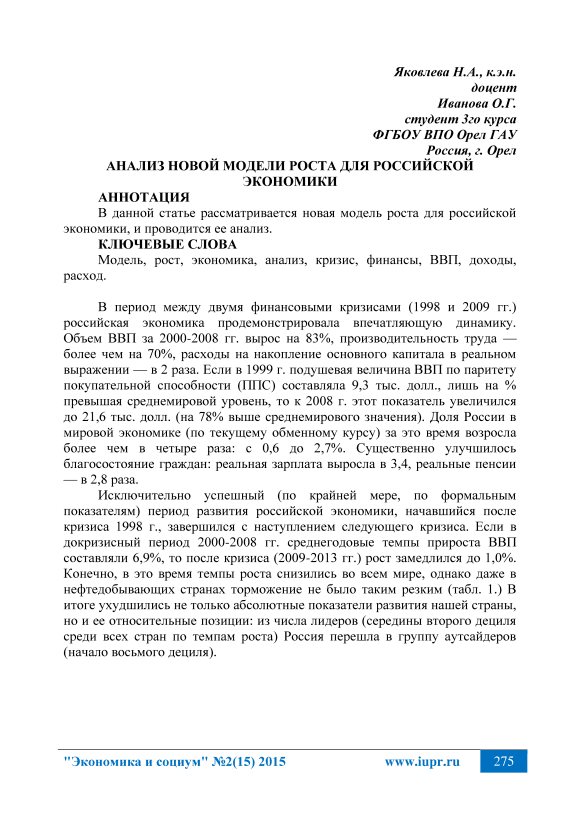 Яковлева Н.А., к.э.н.
доцент
Иванова О.Г.
студент 3го курса
ФГБОУ ВПО Орел ГАУ
Россия, г. Орел

АНАЛИЗ НОВОЙ МОДЕЛИ РОСТА ДЛЯ РОССИЙСКОЙ ЭКОНОМИКИ

АННОТАЦИЯ

В данной статье рассматривается новая модель роста для российской экономики, и проводится ее анализ.

КЛЮЧЕВЫЕ СЛОВА

Модель, рост, экономика, анализ, кризис, финансы, ВВП, доходы, расход.

В период между двумя финансовыми кризисами (1998 и 2009 гг.) российская экономика продемонстрировала впечатляющую динамику. Объем ВВП за 2000-2008 гг. вырос на 83%, производительность труда — более чем на 70%, расходы на накопление основного капитала в реальном выражении — в 2 раза. Если в 1999 г. подушевая величина ВВП по паритету покупательной способности (ППС) составляла 9,3 тыс. долл., лишь на % превышая среднемировой уровень, то к 2008 г. этот показатель увеличился до 21,6 тыс. долл. (на 78% выше среднемирового значения). Доля России в мировой экономике (по текущему обменному курсу) за это время возросла более чем в четыре раза: с 0,6 до 2,7%. Существенно улучшилось благосостояние граждан: реальная зарплата выросла в 3,4, реальные пенсии — в 2,8 раза.

Исключительно успешный (по крайней мере, по формальным показателям) период развития российской экономики, начавшийся после кризиса 1998 г., завершился с наступлением следующего кризиса. Если в докризисный период 2000-2008 гг. среднегодовые темпы прироста ВВП составляли 6,9%, то после кризиса (2009-2013 гг.) рост замедлился до 1,0%. Конечно, в это время темпы роста снизились во всем мире, однако даже в нефтедобывающих странах торможение не было таким резким (табл. 1.) В итоге ухудшились не только абсолютные показатели развития нашей страны, но и ее относительные позиции: из числа лидеров (середины второго дециля среди всех стран по темпам роста) Россия перешла в группу аутсайдеров (начало восьмого дециля).

"Экономика и социум" №2(15) 2015 www.iupr.ru 275